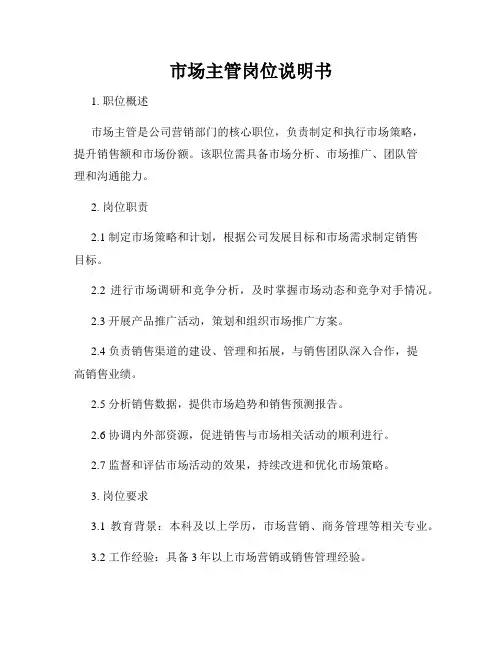 市场主管岗位说明书

1. 职位概述

市场主管是公司营销部门的核心职位，负责制定和执行市场策略，提升销售额和市场份额。该职位需具备市场分析、市场推广、团队管理和沟通能力。

2. 岗位职责

2.1 制定市场策略和计划，根据公司发展目标和市场需求制定销售目标。

2.2 进行市场调研和竞争分析，及时掌握市场动态和竞争对手情况。

2.3 开展产品推广活动，策划和组织市场推广方案。

2.4 负责销售渠道的建设、管理和拓展，与销售团队深入合作，提高销售业绩。

2.5 分析销售数据，提供市场趋势和销售预测报告。

2.6 协调内外部资源，促进销售与市场相关活动的顺利进行。

2.7 监督和评估市场活动的效果，持续改进和优化市场策略。

3. 岗位要求

3.1 教育背景：本科及以上学历，市场营销、商务管理等相关专业。

3.2 工作经验：具备 3 年以上市场营销或销售管理经验。